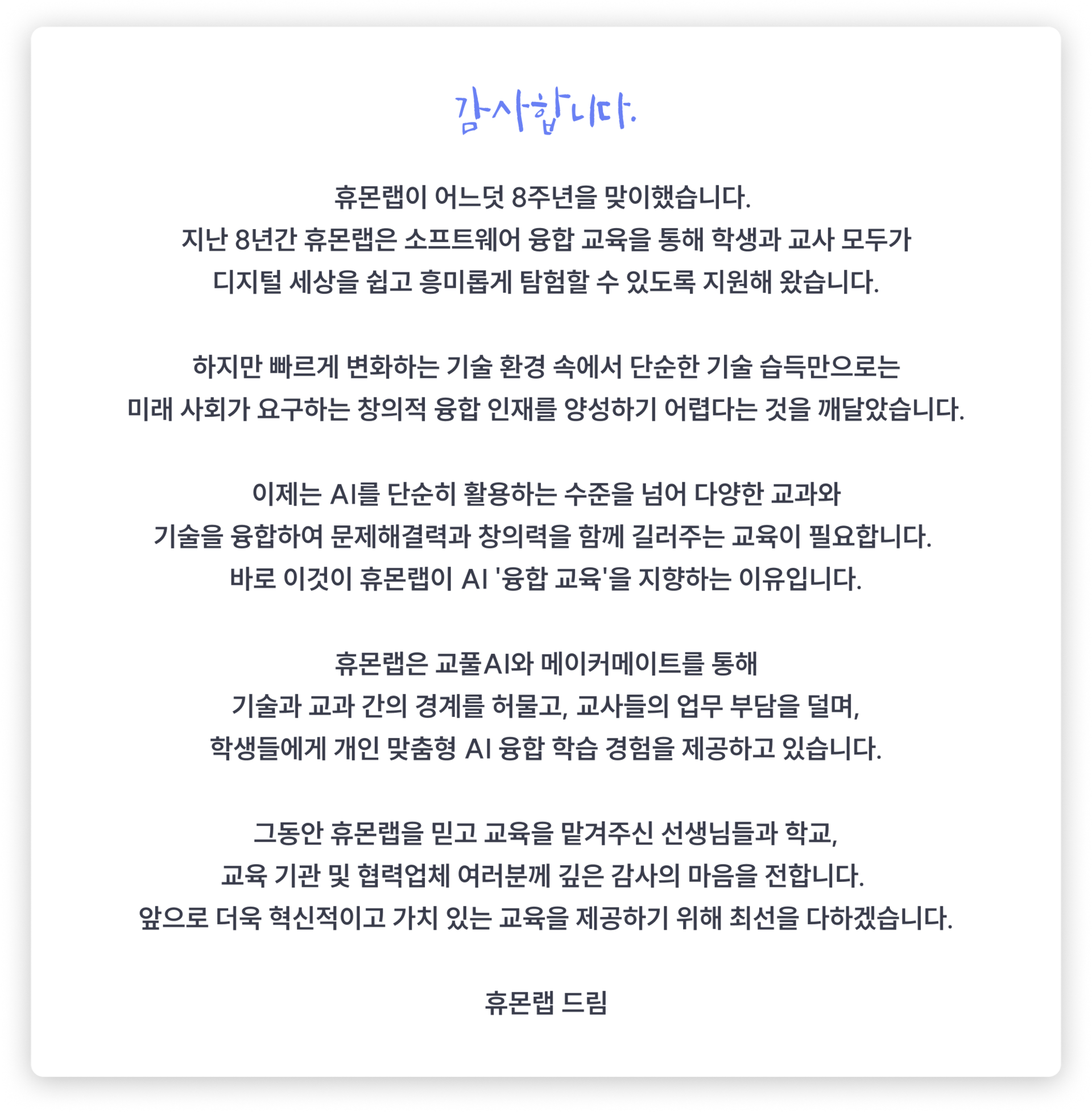 감사합니다.

휴몬랩이 어느덧 8주년을 맞이했습니다.
지난 8년간 휴몬랩은 소프트웨어 융합 교육을 통해 학생과 교사 모두가
디지털 세상을 쉽고 흥미롭게 탐험할 수 있도록 지원해 왔습니다.

하지만 빠르게 변화하는 기술 환경 속에서 단순한 기술 습득만으로는
미래 사회가 요구하는 창의적 융합 인재를 양성하기 어렵다는 것을 깨달았습니다.

이제는 AI를 단순히 활용하는 수준을 넘어 다양한 교과와
기술을 융합하여 문제해결력과 창의력을 함께 길러주는 교육이 필요합니다.
바로 이것이 휴몬랩이 AI '융합 교육'을 지향하는 이유입니다.

휴몬랩은 교풀AI와 메이커메이트를 통해
기술과 교과 간의 경계를 허물고, 교사들의 업무 부담을 덜며,
학생들에게 개인 맞춤형 AI 융합 학습 경험을 제공하고 있습니다.

그동안 휴몬랩을 믿고 교육을 맡겨주신 선생님들과 학교,
교육 기관 및 협력업체 여러분께 깊은 감사의 마음을 전합니다.
앞으로 더욱 혁신적이고 가치 있는 교육을 제공하기 위해 최선을 다하겠습니다.

휴몬랩 드림